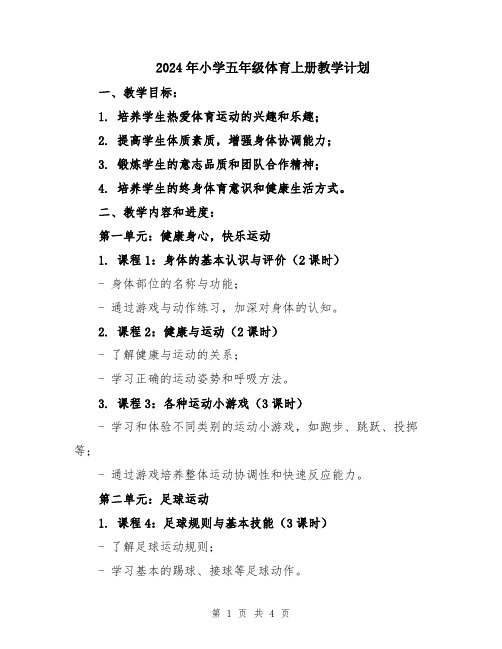 2024年小学五年级体育上册教学计划

一、教学目标：

1. 培养学生热爱体育运动的兴趣和乐趣；

2. 提高学生体质素质，增强身体协调能力；

3. 锻炼学生的意志品质和团队合作精神；

4. 培养学生的终身体育意识和健康生活方式。

二、教学内容和进度：

第一单元：健康身心，快乐运动

1. 课程1：身体的基本认识与评价（2课时）

- 身体部位的名称与功能；

- 通过游戏与动作练习，加深对身体的认知。

2. 课程2：健康与运动（2课时）

- 了解健康与运动的关系；

- 学习正确的运动姿势和呼吸方法。

3. 课程3：各种运动小游戏（3课时）

- 学习和体验不同类别的运动小游戏，如跑步、跳跃、投掷等；

- 通过游戏培养整体运动协调性和快速反应能力。

第二单元：足球运动

1. 课程4：足球规则与基本技能（3课时）

- 了解足球运动规则；

- 学习基本的踢球、接球等足球动作。

第 1 页 共 4 页